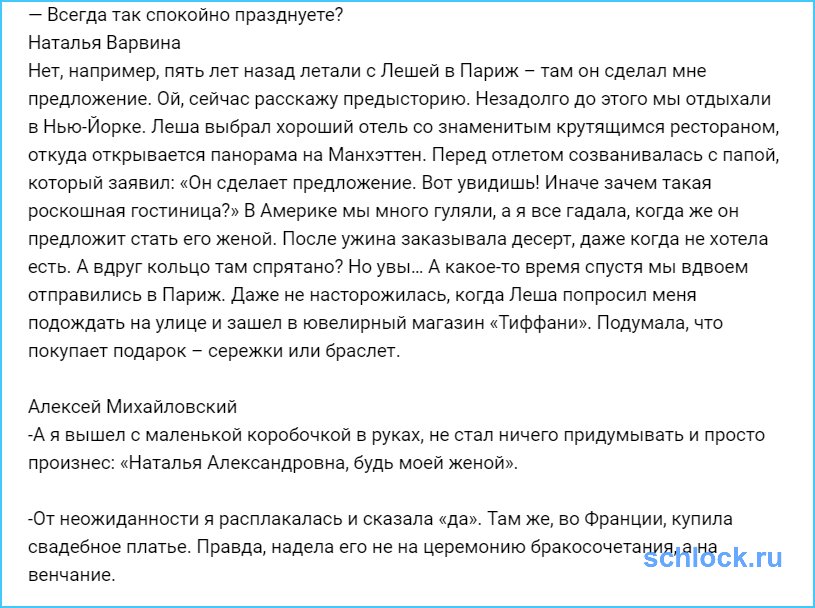 — Всегда так спокойно празднуете?
Наталья Варвина
Нет, например, пять лет назад летали с Лешей в Париж – там он сделал мне предложение. Ой, сейчас расскажу предысторию. Незадолго до этого мы отдыхали в Нью-Йорке. Леша выбрал хороший отель со знаменитым крутящимся рестораном, откуда открывается панорама на Манхэттен. Перед отлетом созванивалась с папой, который заявил: «Он сделает предложение. Вот увидишь! Иначе зачем такая роскошная гостиница?» В Америке мы много гуляли, а я все гадала, когда же он предложит стать его женой. После ужина заказывала десерт, даже когда не хотела есть. А вдруг кольцо там спрятано? Но увы… А какое-то время спустя мы вдвоем отправились в Париж. Даже не насторожилась, когда Леша попросил меня подождать на улице и зашел в ювелирный магазин «Тиффани». Подумала, что покупает подарок – сережки или браслет.

Алексей Михайловский
-А я вышел с маленькой коробочкой в руках, не стал ничего придумывать и просто произнес: «Наталья Александровна, будь моей женой».

-От неожиданности я расплакалась и сказала «да». Там же, во Франции, купила свадебное платье. Правда, надела его не на церемонию бракосочетания, а на венчание.

schlock.ru